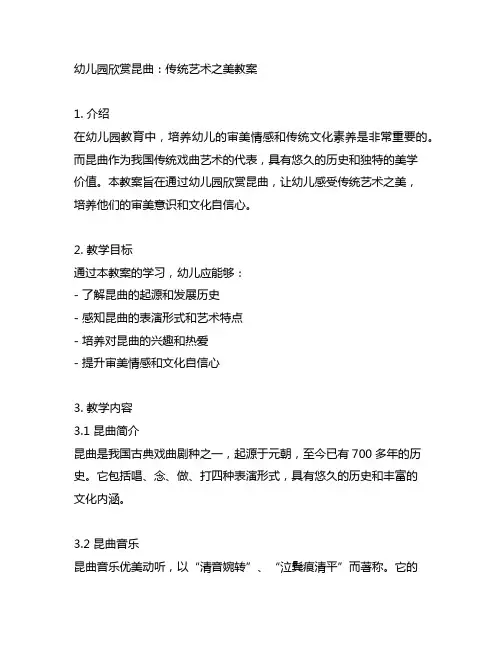 幼儿园欣赏昆曲：传统艺术之美教案

1. 介绍
在幼儿园教育中，培养幼儿的审美情感和传统文化素养是非常重要的。而昆曲作为我国传统戏曲艺术的代表，具有悠久的历史和独特的美学价值。本教案旨在通过幼儿园欣赏昆曲，让幼儿感受传统艺术之美，培养他们的审美意识和文化自信心。

2. 教学目标
通过本教案的学习，幼儿应能够：
- 了解昆曲的起源和发展历史
- 感知昆曲的表演形式和艺术特点
- 培养对昆曲的兴趣和热爱
- 提升审美情感和文化自信心

3. 教学内容
3.1 昆曲简介
昆曲是我国古典戏曲剧种之一，起源于元朝，至今已有 700 多年的历史。它包括唱、念、做、打四种表演形式，具有悠久的历史和丰富的文化内涵。

3.2 昆曲音乐
昆曲音乐优美动听，以“清音婉转”、“泣鬓痕清平”而著称。它的